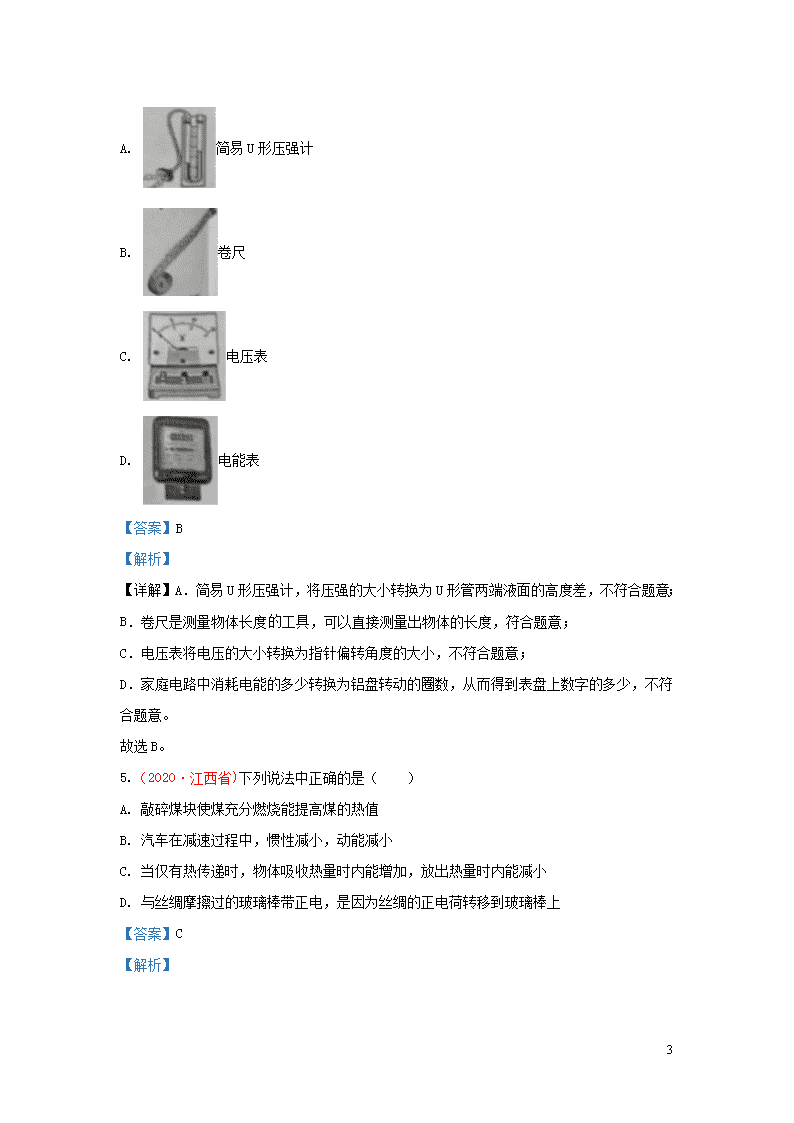 A. 简易 U 形压强计

B. 卷尺

C. 电压表

D. 电能表

【答案】B

【解析】

【详解】A．简易 U 形压强计，将压强的大小转换为 U 形管两端液面的高度差，不符合题意；

B．卷尺是测量物体长度的工具，可以直接测量出物体的长度，符合题意；

C．电压表将电压的大小转换为指针偏转角度的大小，不符合题意；

D．家庭电路中消耗电能的多少转换为铝盘转动的圈数，从而得到表盘上数字的多少，不符合题意。

故选 B。

5.（2020·江西省）下列说法中正确的是（　　）

A. 敲碎煤块使煤充分燃烧能提高煤的热值

B. 汽车在减速过程中，惯性减小，动能减小

C. 当仅有热传递时，物体吸收热量时内能增加，放出热量时内能减小

D. 与丝绸摩擦过的玻璃棒带正电，是因为丝绸的正电荷转移到玻璃棒上

【答案】C

【解析】

3